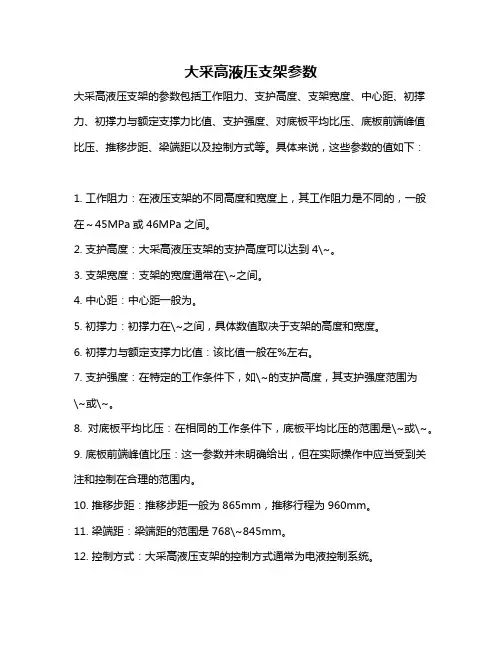 大采高液压支架参数

大采高液压支架的参数包括工作阻力、支护高度、支架宽度、中心距、初撑力、初撑力与额定支撑力比值、支护强度、对底板平均比压、底板前端峰值比压、推移步距、梁端距以及控制方式等。具体来说，这些参数的值如下：

1. 工作阻力：在液压支架的不同高度和宽度上，其工作阻力是不同的，一般在~45MPa 或 46MPa 之间。

2. 支护高度：大采高液压支架的支护高度可以达到 4\~。

3. 支架宽度：支架的宽度通常在\~之间。

4. 中心距：中心距一般为。

5. 初撑力：初撑力在\~之间，具体数值取决于支架的高度和宽度。

6. 初撑力与额定支撑力比值：该比值一般在%左右。

7. 支护强度：在特定的工作条件下，如\~的支护高度，其支护强度范围为\~或\~。

8. 对底板平均比压：在相同的工作条件下，底板平均比压的范围是\~或\~。

9. 底板前端峰值比压：这一参数并未明确给出，但在实际操作中应当受到关注和控制在合理的范围内。

10. 推移步距：推移步距一般为 865mm，推移行程为 960mm。

11. 梁端距：梁端距的范围是 768\~845mm。

12. 控制方式：大采高液压支架的控制方式通常为电液控制系统。